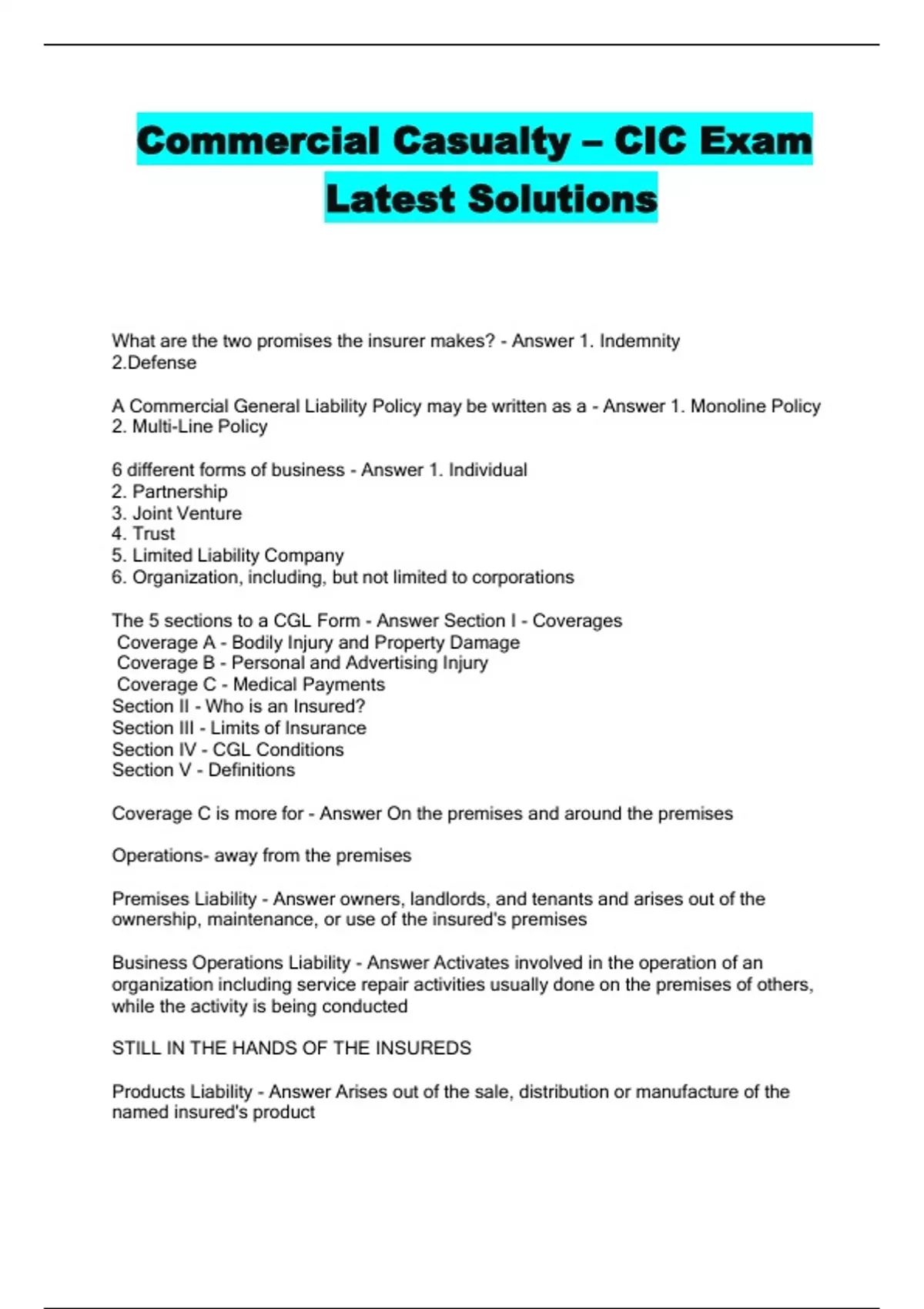 Commercial Casualty – CIC Exam Latest Solutions

What are the two promises the insurer makes? - Answer 1. Indemnity
2.Defense

A Commercial General Liability Policy may be written as a - Answer 1. Monoline Policy
2. Multi-Line Policy

6 different forms of business - Answer 1. Individual
2. Partnership
3. Joint Venture
4. Trust
5. Limited Liability Company
6. Organization, including, but not limited to corporations

The 5 sections to a CGL Form - Answer Section I - Coverages
Coverage A - Bodily Injury and Property Damage
Coverage B - Personal and Advertising Injury
Coverage C - Medical Payments
Section II - Who is an Insured?
Section III - Limits of Insurance
Section IV - CGL Conditions
Section V - Definitions

Coverage C is more for - Answer On the premises and around the premises

Operations- away from the premises

Premises Liability - Answer owners, landlords, and tenants and arises out of the ownership, maintenance, or use of the insured's premises

Business Operations Liability - Answer Activates involved in the operation of an organization including service repair activities usually done on the premises of others, while the activity is being conducted

STILL IN THE HANDS OF THE INSUREDS

Products Liability - Answer Arises out of the sale, distribution or manufacture of the named insured's product